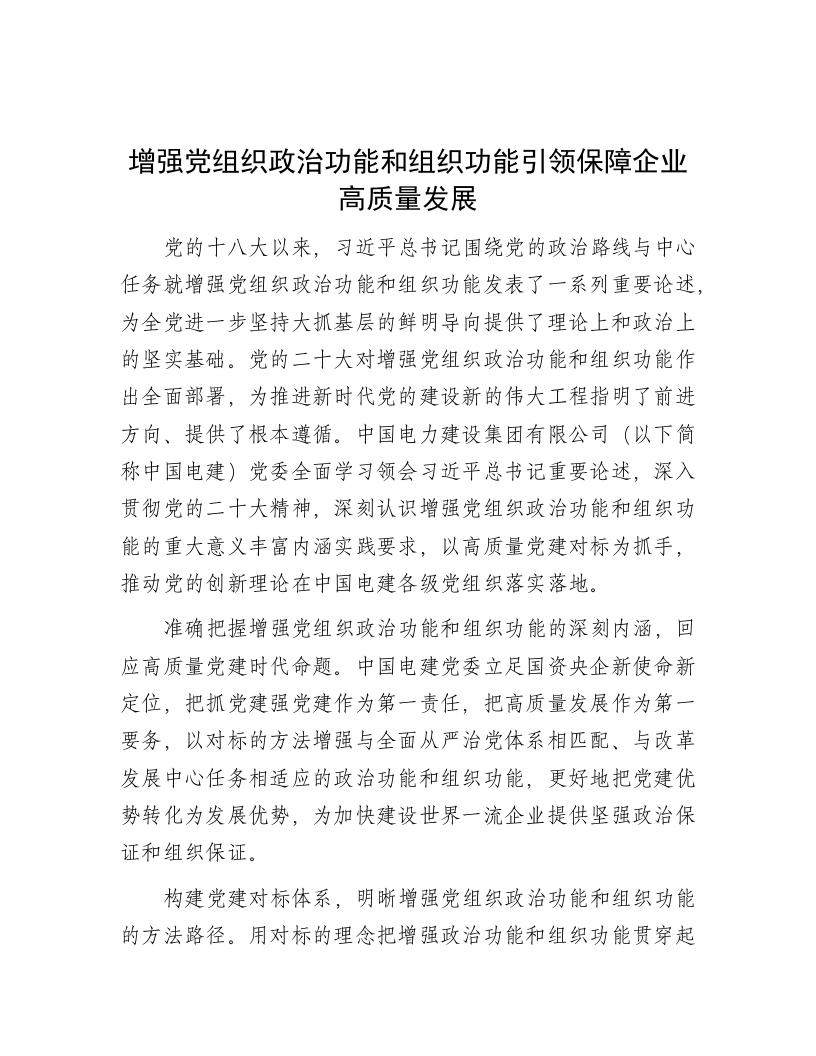 增强党组织政治功能和组织功能引领保障企业高质量发展

党的十八大以来，习近平总书记围绕党的政治路线与中心任务就增强党组织政治功能和组织功能发表了一系列重要论述，为全党进一步坚持大抓基层的鲜明导向提供了理论上和政治上的坚实基础。党的二十大对增强党组织政治功能和组织功能作出全面部署，为推进新时代党的建设新的伟大工程指明了前进方向、提供了根本遵循。中国电力建设集团有限公司（以下简称中国电建）党委全面学习领会习近平总书记重要论述，深入贯彻党的二十大精神，深刻认识增强党组织政治功能和组织功能的重大意义丰富内涵实践要求，以高质量党建对标为抓手，推动党的创新理论在中国电建各级党组织落实落地。

准确把握增强党组织政治功能和组织功能的深刻内涵，回应高质量党建时代命题。中国电建党委立足国资央企新使命新定位，把抓党建强党建作为第一责任，把高质量发展作为第一要务，以对标的方法增强与全面从严治党体系相匹配、与改革发展中心任务相适应的政治功能和组织功能，更好地把党建优势转化为发展优势，为加快建设世界一流企业提供坚强政治保证和组织保证。

构建党建对标体系，明晰增强党组织政治功能和组织功能的方法路径。用对标的理念把增强政治功能和组织功能贯穿起